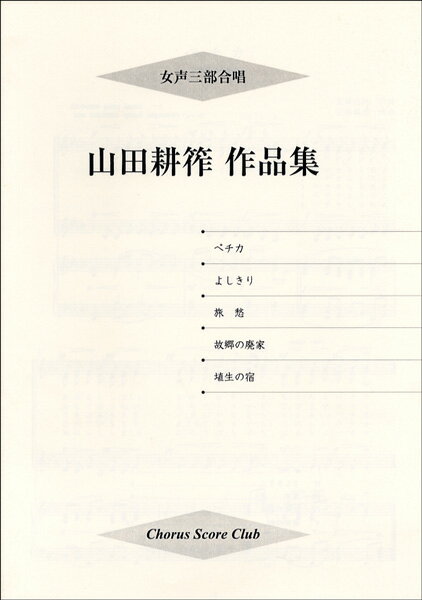 女声三部合唱

山田耕筰 作品集

ペチカ

よしきり

旅 愁

故郷の廃家

埴生の宿

Chorus Score Club